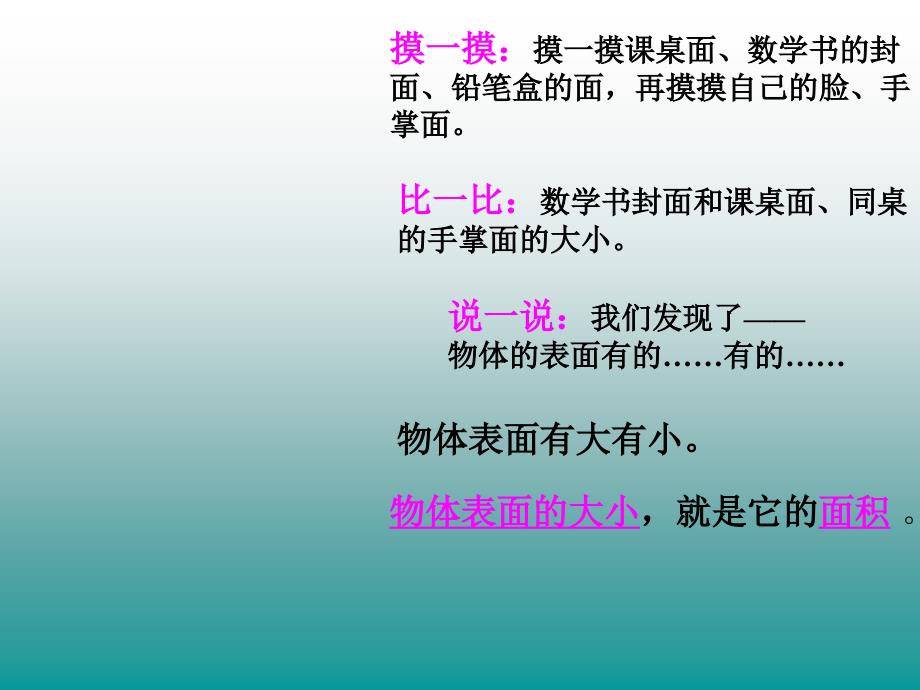 摸一摸：摸一摸课桌面、数学书的封面、铅笔盒的面，再摸摸自己的脸、手掌面。

比一比：数学书封面和课桌面、同桌的手掌面的大小。

说一说：我们发现了——
物体的表面有的……有的……

物体表面有大有小。

物体表面的大小，就是它的面积 。